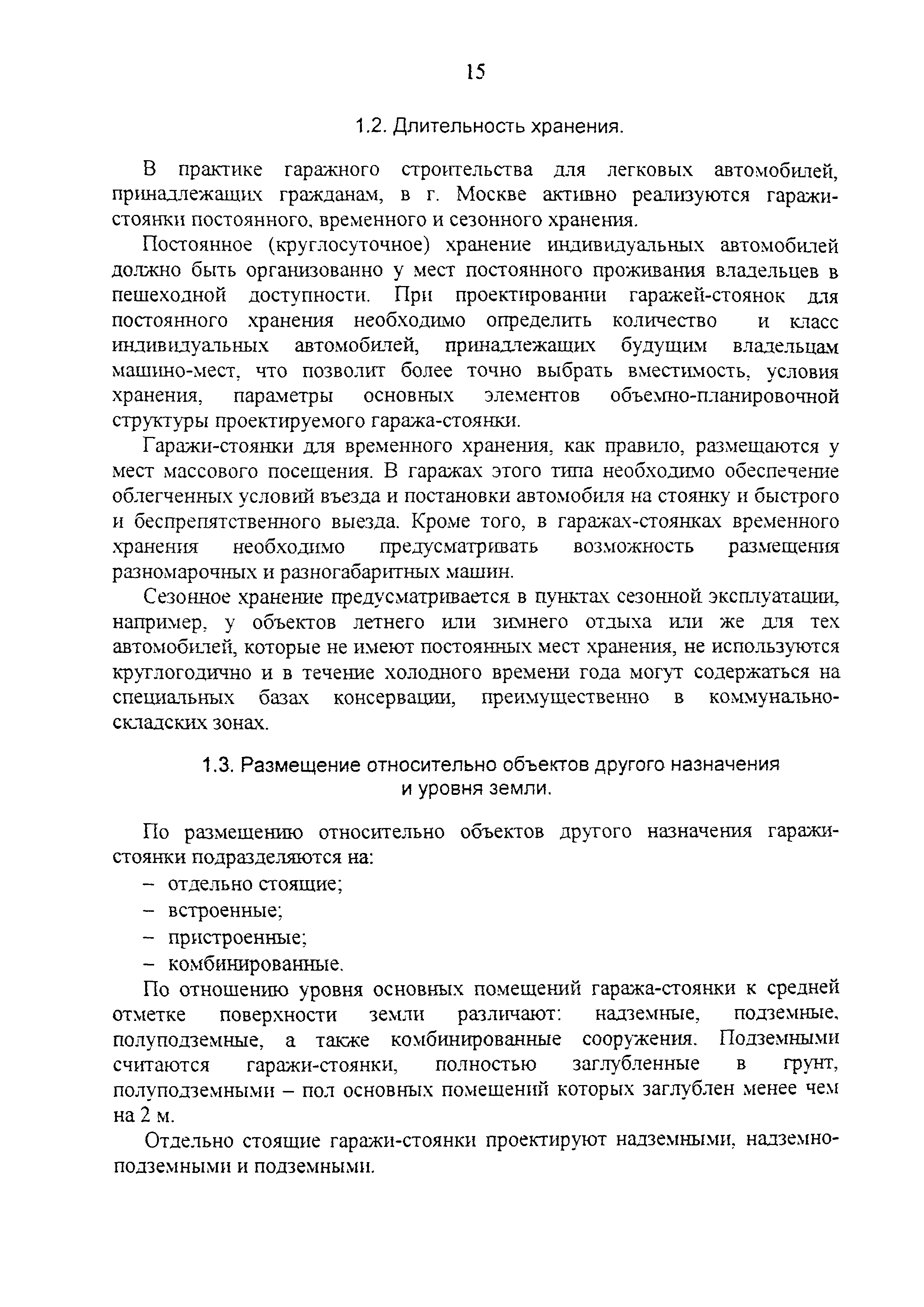 15

1.2. Длительность хранения.

В практике гаражного строительства для легковых автомобилей, принадлежащих гражданам, в г. Москве активно реализуются гаражи-стоянки постоянного, временного и сезонного хранения.

Постоянное (круглосуточное) хранение индивидуальных автомобилей должно быть организованно у мест постоянного проживания владельцев в пешеходной доступности. При проектировании гаражей-стоянок для постоянного хранения необходимо определить количество и класс индивидуальных автомобилей, принадлежащих будущим владельцам машино-мест, что позволит более точно выбрать вместимость, условия хранения, параметры основных элементов объемно-планировочной структуры проектируемого гаража-стоянки.

Гаражи-стоянки для временного хранения, как правило, размещаются у мест массового посещения. В гаражах этого типа необходимо обеспечение облегченных условий въезда и постановки автомобиля на стоянку и быстрого и беспрепятственного выезда. Кроме того, в гаражах-стоянках временного хранения необходимо предусматривать возможность размещения разномарочных и разногабаритных машин.

Сезонное хранение предусматривается в пунктах сезонной эксплуатации, например, у объектов летнего или зимнего отдыха или же для тех автомобилей, которые не имеют постоянных мест хранения, не используются круглогодично и в течение холодного времени года могут содержаться на специальных базах консервации, преимущественно в коммунально-складских зонах.

1.3. Размещение относительно объектов другого назначения и уровня земли.

По размещению относительно объектов другого назначения гаражи-стоянки подразделяются на:
– отдельно стоящие;
– встроенные;
– пристроенные;
– комбинированные.

По отношению уровня основных помещений гаража-стоянки к средней отметке поверхности земли различают: надземные, подземные, полуподземные, а также комбинированные сооружения. Подземными считаются гаражи-стоянки, полностью заглубленные в грунт, полуподземными – пол основных помещений которых заглублен менее чем на 2 м.

Отдельно стоящие гаражи-стоянки проектируют надземными, надземно-подземными и подземными.